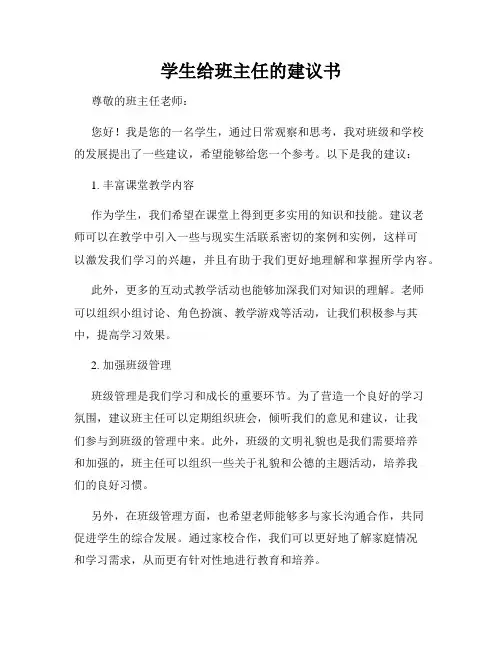 学生给班主任的建议书

尊敬的班主任老师：

您好！我是您的一名学生，通过日常观察和思考，我对班级和学校的发展提出了一些建议，希望能够给您一个参考。以下是我的建议：

1. 丰富课堂教学内容

作为学生，我们希望在课堂上得到更多实用的知识和技能。建议老师可以在教学中引入一些与现实生活联系密切的案例和实例，这样可以激发我们学习的兴趣，并且有助于我们更好地理解和掌握所学内容。

此外，更多的互动式教学活动也能够加深我们对知识的理解。老师可以组织小组讨论、角色扮演、教学游戏等活动，让我们积极参与其中，提高学习效果。

2. 加强班级管理

班级管理是我们学习和成长的重要环节。为了营造一个良好的学习氛围，建议班主任可以定期组织班会，倾听我们的意见和建议，让我们参与到班级的管理中来。此外，班级的文明礼貌也是我们需要培养和加强的，班主任可以组织一些关于礼貌和公德的主题活动，培养我们的良好习惯。

另外，在班级管理方面，也希望老师能够多与家长沟通合作，共同促进学生的综合发展。通过家校合作，我们可以更好地了解家庭情况和学习需求，从而更有针对性地进行教育和培养。